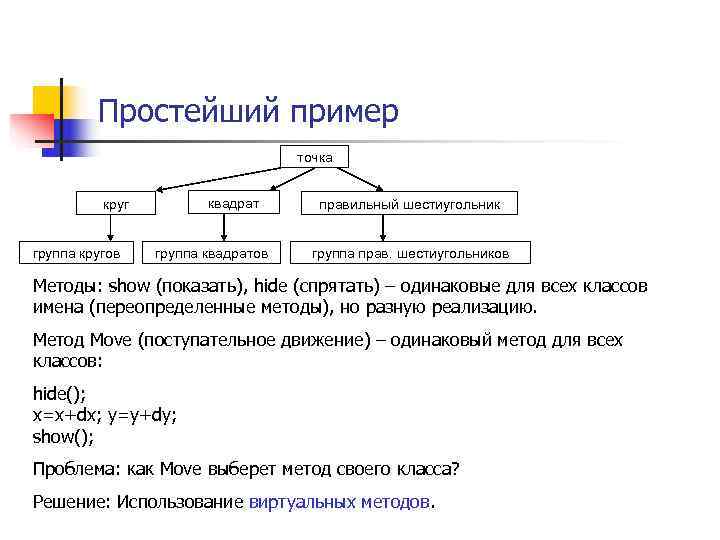 Простейший пример

точка

круг

квадрат

правильный шестиугольник

группа кругов

группа квадратов

группа прав. шестиугольников

Методы: show (показать), hide (спрятать) – одинаковые для всех классов имена (переопределенные методы), но разную реализацию.

Метод Move (поступательное движение) – одинаковый метод для всех классов:

hide();
x=x+dx; y=y+dy;
show();

Проблема: как Move выберет метод своего класса?

Решение: Использование виртуальных методов.